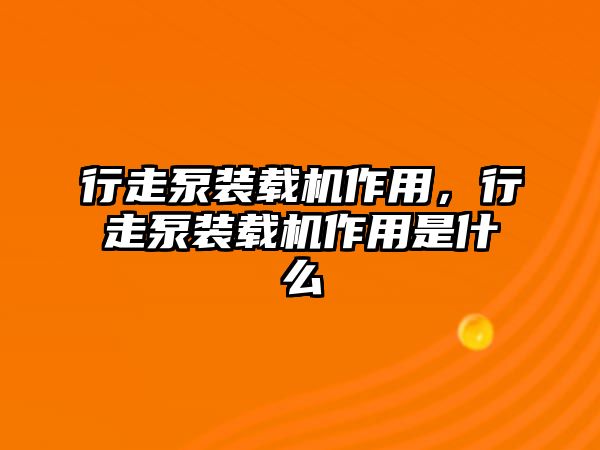 行走泵装载机作用，行走泵装载机作用是什么